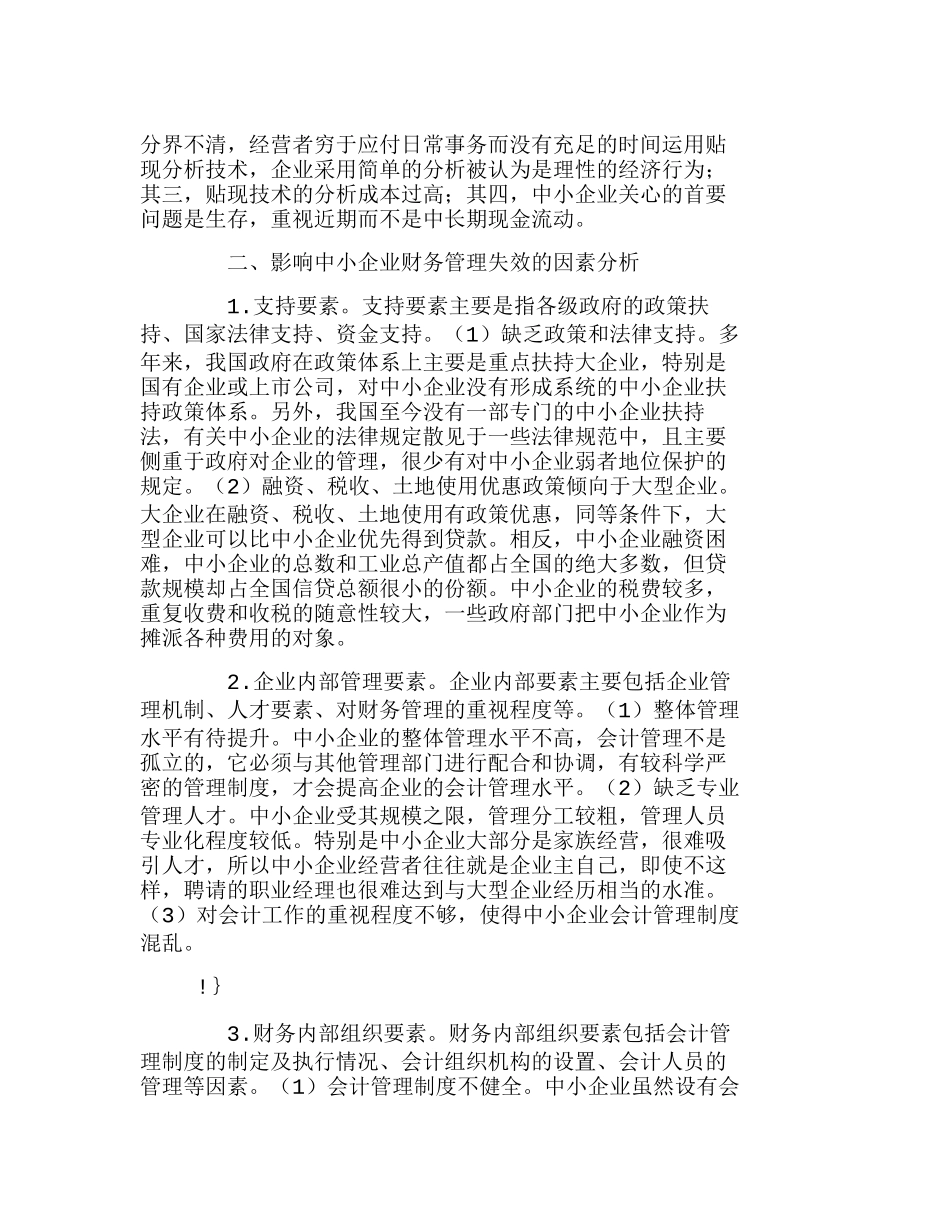 分界不清，经营者穷于应付日常事务而没有充足的时间运用贴现分析技术，企业采用简单的分析被认为是理性的经济行为；其三，贴现技术的分析成本过高；其四，中小企业关心的首要问题是生存，重视近期而不是中长期现金流动。

二、影响中小企业财务管理失效的因素分析

1.支持要素。支持要素主要是指各级政府的政策扶持、国家法律支持、资金支持。（1）缺乏政策和法律支持。多年来，我国政府在政策体系上主要是重点扶持大企业，特别是国有企业或上市公司，对中小企业没有形成系统的中小企业扶持政策体系。另外，我国至今没有一部专门的中小企业扶持法，有关中小企业的法律规定散见于一些法律规范中，且主要侧重于政府对企业的管理，很少有对中小企业弱者地位保护的规定。（2）融资、税收、土地使用优惠政策倾向于大型企业。大企业在融资、税收、土地使用有政策优惠，同等条件下，大型企业可以比中小企业优先得到贷款。相反，中小企业融资困难，中小企业的总数和工业总产值都占全国的绝大多数，但贷款规模却占全国信贷总额很小的份额。中小企业的税费较多，重复收费和收税的随意性较大，一些政府部门把中小企业作为摊派各种费用的对象。

2.企业内部管理要素。企业内部要素主要包括企业管理机制、人才要素、对财务管理的重视程度等。（1）整体管理水平有待提升。中小企业的整体管理水平不高，会计管理不是孤立的，它必须与其他管理部门进行配合和协调，有较科学严密的管理制度，才会提高企业的会计管理水平。（2）缺乏专业管理人才。中小企业受其规模之限，管理分工较粗，管理人员专业化程度较低。特别是中小企业大部分是家族经营，很难吸引人才，所以中小企业经营者往往就是企业主自己，即使不这样，聘请的职业经理也很难达到与大型企业经历相当的水准。（3）对会计工作的重视程度不够，使得中小企业会计管理制度混乱。

!}

3.财务内部组织要素。财务内部组织要素包括会计管理制度的制定及执行情况、会计组织机构的设置、会计人员的管理等因素。（1）会计管理制度不健全。中小企业虽然设有会